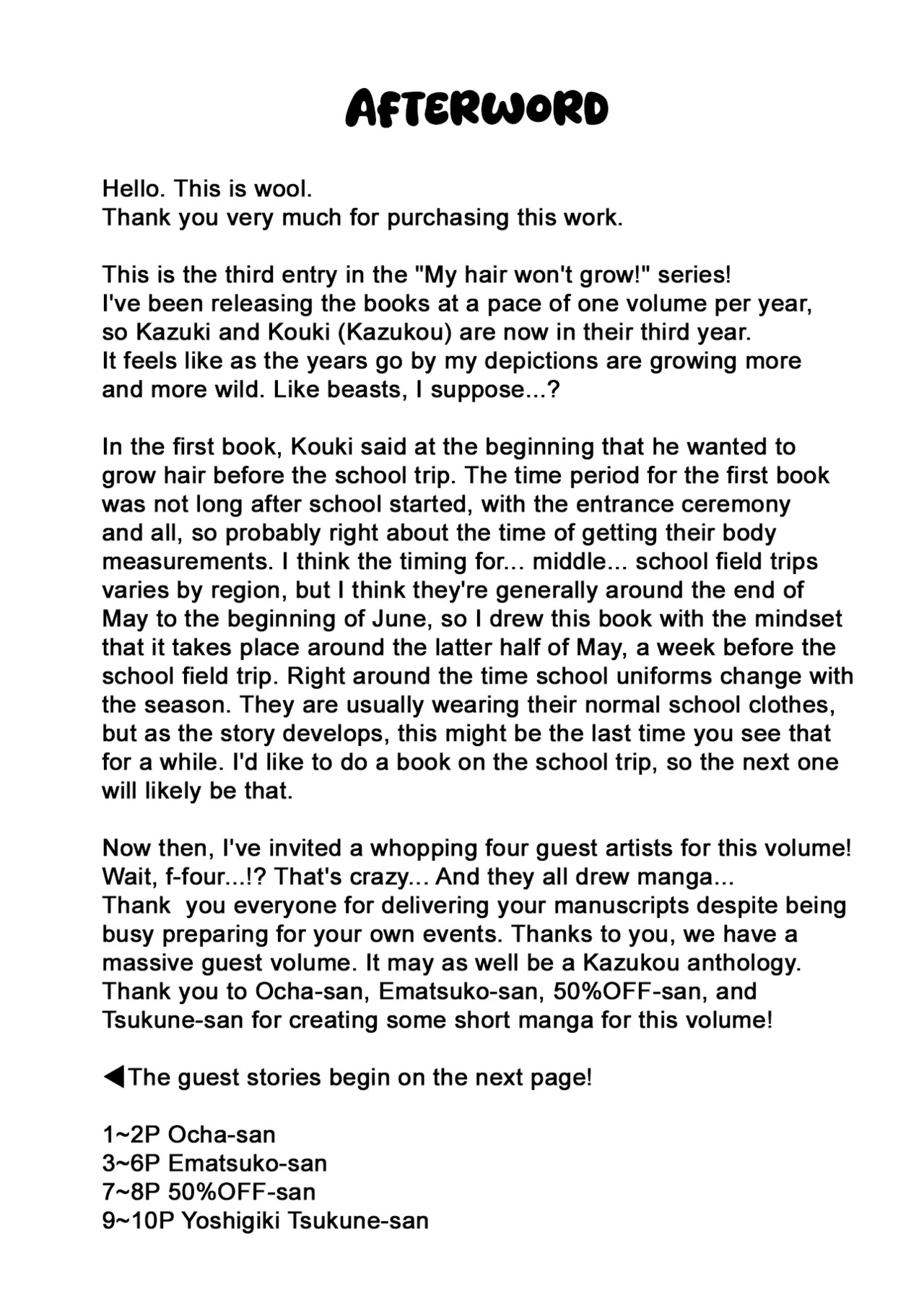 AFTERWORD

Hello. This is wool.
Thank you very much for purchasing this work.

This is the third entry in the "My hair won't grow!" series!
I've been releasing the books at a pace of one volume per year, so Kazuki and Kouki (Kazukou) are now in their third year.
It feels like as the years go by my depictions are growing more and more wild. Like beasts, I suppose...?

In the first book, Kouki said at the beginning that he wanted to grow hair before the school trip. The time period for the first book was not long after school started, with the entrance ceremony and all, so probably right about the time of getting their body measurements. I think the timing for... middle... school field trips varies by region, but I think they're generally around the end of May to the beginning of June, so I drew this book with the mindset that it takes place around the latter half of May, a week before the school field trip. Right around the time school uniforms change with the season. They are usually wearing their normal school clothes, but as the story develops, this might be the last time you see that for a while. I'd like to do a book on the school trip, so the next one will likely be that.

Now then, I've invited a whopping four guest artists for this volume!
Wait, f-four...!? That's crazy... And they all drew manga...
Thank you everyone for delivering your manuscripts despite being busy preparing for your own events. Thanks to you, we have a massive guest volume. It may as well be a Kazukou anthology.
Thank you to Ocha-san, Ematsuko-san, 50%OFF-san, and Tsukune-san for creating some short manga for this volume!

◀The guest stories begin on the next page!

1~2P Ocha-san
3~6P Ematsuko-san
7~8P 50%OFF-san
9~10P Yoshigiki Tsukune-san